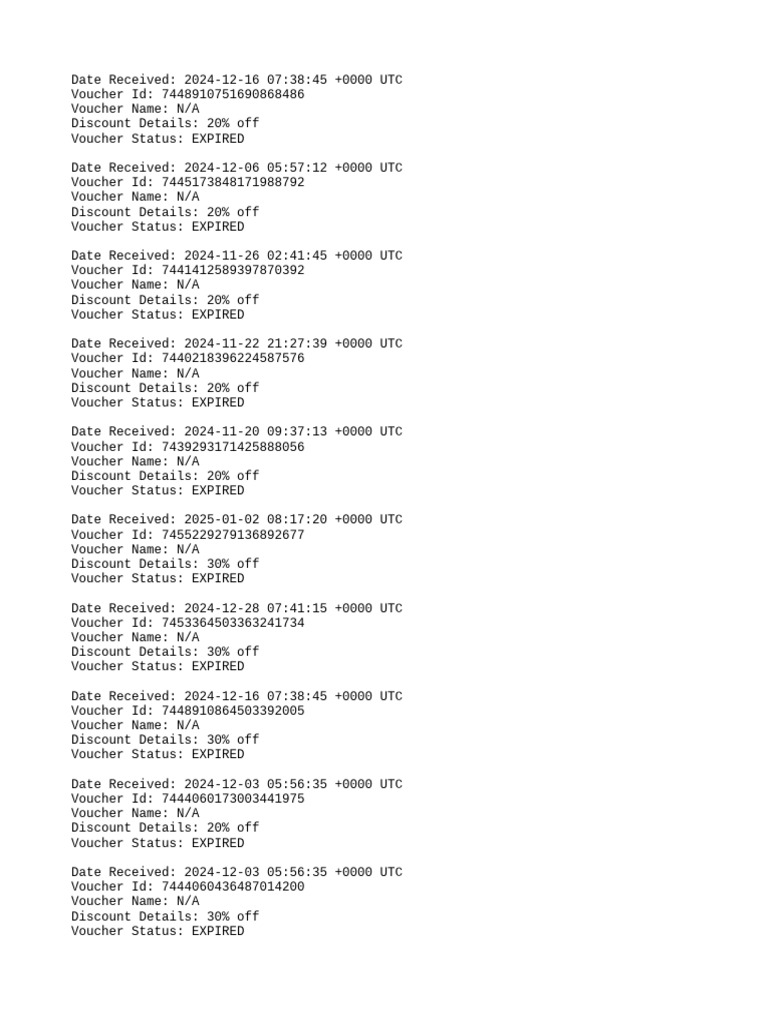 Date Received: 2024-12-16 07:38:45 +0000 UTC
Voucher Id: 7448910751690868486
Voucher Name: N/A
Discount Details: 20% off
Voucher Status: EXPIRED

Date Received: 2024-12-06 05:57:12 +0000 UTC
Voucher Id: 7445173848171988792
Voucher Name: N/A
Discount Details: 20% off
Voucher Status: EXPIRED

Date Received: 2024-11-26 02:41:45 +0000 UTC
Voucher Id: 7441412589397870392
Voucher Name: N/A
Discount Details: 20% off
Voucher Status: EXPIRED

Date Received: 2024-11-22 21:27:39 +0000 UTC
Voucher Id: 7440218396224587576
Voucher Name: N/A
Discount Details: 20% off
Voucher Status: EXPIRED

Date Received: 2024-11-20 09:37:13 +0000 UTC
Voucher Id: 7439293171425888056
Voucher Name: N/A
Discount Details: 20% off
Voucher Status: EXPIRED

Date Received: 2025-01-02 08:17:20 +0000 UTC
Voucher Id: 7455229279136892677
Voucher Name: N/A
Discount Details: 30% off
Voucher Status: EXPIRED

Date Received: 2024-12-28 07:41:15 +0000 UTC
Voucher Id: 7453364503363241734
Voucher Name: N/A
Discount Details: 30% off
Voucher Status: EXPIRED

Date Received: 2024-12-16 07:38:45 +0000 UTC
Voucher Id: 7448910864503392005
Voucher Name: N/A
Discount Details: 30% off
Voucher Status: EXPIRED

Date Received: 2024-12-03 05:56:35 +0000 UTC
Voucher Id: 7444060173003441975
Voucher Name: N/A
Discount Details: 20% off
Voucher Status: EXPIRED

Date Received: 2024-12-03 05:56:35 +0000 UTC
Voucher Id: 7444060436487014200
Voucher Name: N/A
Discount Details: 30% off
Voucher Status: EXPIRED